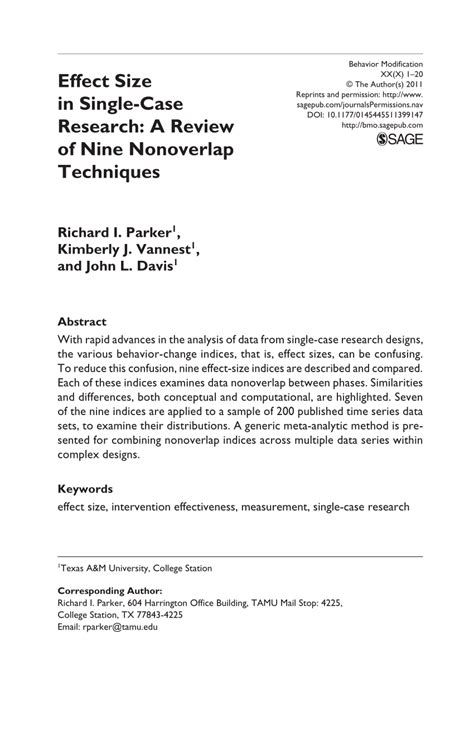 Effect Size in Single-Case Research: A Review of Nine Nonoverlap Techniques

Behavior Modification
XX(X) 1–20
© The Author(s) 2011
Reprints and permission: http://www.sagepub.com/journalsPermissions.nav
DOI: 10.1177/0145445511399147
http://bmo.sagepub.com
SAGE

Richard I. Parker$^1$, Kimberly J. Vannest$^1$, and John L. Davis$^1$

Abstract
With rapid advances in the analysis of data from single-case research designs, the various behavior-change indices, that is, effect sizes, can be confusing. To reduce this confusion, nine effect-size indices are described and compared. Each of these indices examines data nonoverlap between phases. Similarities and differences, both conceptual and computational, are highlighted. Seven of the nine indices are applied to a sample of 200 published time series data sets, to examine their distributions. A generic meta-analytic method is presented for combining nonoverlap indices across multiple data series within complex designs.

Keywords
effect size, intervention effectiveness, measurement, single-case research

$^1$Texas A&M University, College Station

Corresponding Author:
Richard I. Parker, 604 Harrington Office Building, TAMU Mail Stop: 4225, College Station, TX 77843-4225
Email: rparker@tamu.edu